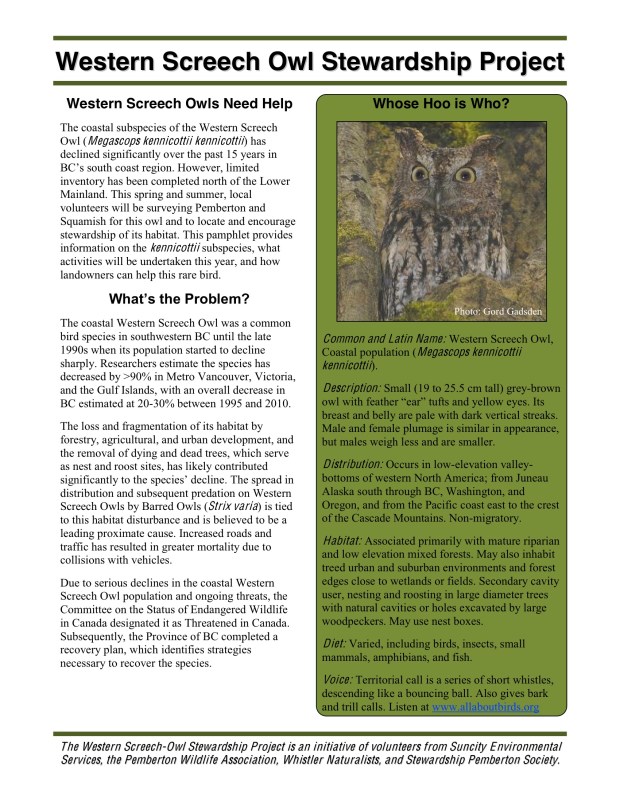 Western Screech Owl Stewardship Project

Western Screech Owls Need Help

The coastal subspecies of the Western Screech Owl (Megascops kennicottii kennicottii) has declined significantly over the past 15 years in BC's south coast region. However, limited inventory has been completed north of the Lower Mainland. This spring and summer, local volunteers will be surveying Pemberton and Squamish for this owl and to locate and encourage stewardship of its habitat. This pamphlet provides information on the kennicottii subspecies, what activities will be undertaken this year, and how landowners can help this rare bird.

What's the Problem?

The coastal Western Screech Owl was a common bird species in southwestern BC until the late 1990s when its population started to decline sharply. Researchers estimate the species has decreased by >90% in Metro Vancouver, Victoria, and the Gulf Islands, with an overall decrease in BC estimated at 20-30% between 1995 and 2010.

The loss and fragmentation of its habitat by forestry, agricultural, and urban development, and the removal of dying and dead trees, which serve as nest and roost sites, has likely contributed significantly to the species' decline. The spread in distribution and subsequent predation on Western Screech Owls by Barred Owls (Strix varia) is tied to this habitat disturbance and is believed to be a leading proximate cause. Increased roads and traffic has resulted in greater mortality due to collisions with vehicles.

Due to serious declines in the coastal Western Screech Owl population and ongoing threats, the Committee on the Status of Endangered Wildlife in Canada designated it as Threatened in Canada. Subsequently, the Province of BC completed a recovery plan, which identifies strategies necessary to recover the species.

Whose Hoo is Who?

Photo: Gord Gadsden

Common and Latin Name: Western Screech Owl, Coastal population (Megascops kennicottii kennicottii).

Description: Small (19 to 25.5 cm tall) grey-brown owl with feather "ear" tufts and yellow eyes. Its breast and belly are pale with dark vertical streaks. Male and female plumage is similar in appearance, but males weigh less and are smaller.

Distribution: Occurs in low-elevation valley-bottoms of western North America; from Juneau Alaska south through BC, Washington, and Oregon, and from the Pacific coast east to the crest of the Cascade Mountains. Non-migratory.

Habitat: Associated primarily with mature riparian and low elevation mixed forests. May also inhabit treed urban and suburban environments and forest edges close to wetlands or fields. Secondary cavity user, nesting and roosting in large diameter trees with natural cavities or holes excavated by large woodpeckers. May use nest boxes.

Diet: Varied, including birds, insects, small mammals, amphibians, and fish.

Voice: Territorial call is a series of short whistles, descending like a bouncing ball. Also gives bark and trill calls. Listen at www.allaboutbirds.org

The Western Screech-Owl Stewardship Project is an initiative of volunteers from Suncity Environmental Services, the Pemberton Wildlife Association, Whistler Naturalists, and Stewardship Pemberton Society.